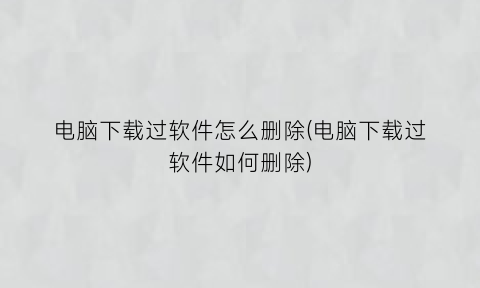 电脑下载过软件怎么删除(电脑下载过软件如何删除)